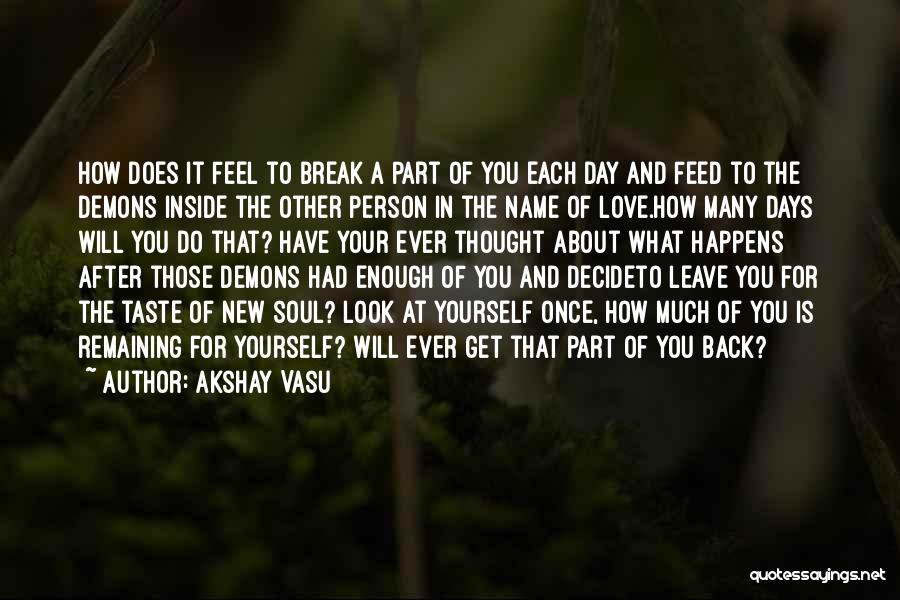 HOW DOES IT FEEL TO BREAK A PART OF YOU EACH DAY AND FEED TO THE DEMONS INSIDE THE OTHER PERSON IN THE NAME OF LOVE.HOW MANY DAYS WILL YOU DO THAT? HAVE YOUR EVER THOUGHT ABOUT WHAT HAPPENS AFTER THOSE DEMONS HAD ENOUGH OF YOU AND DECIDETO LEAVE YOU FOR THE TASTE OF NEW SOUL? LOOK AT YOURSELF ONCE, HOW MUCH OF YOU IS REMAINING FOR YOURSELF? WILL EVER GET THAT PART OF YOU BACK?
~ AUTHOR: AKSHAY VASU

quotessayings.net